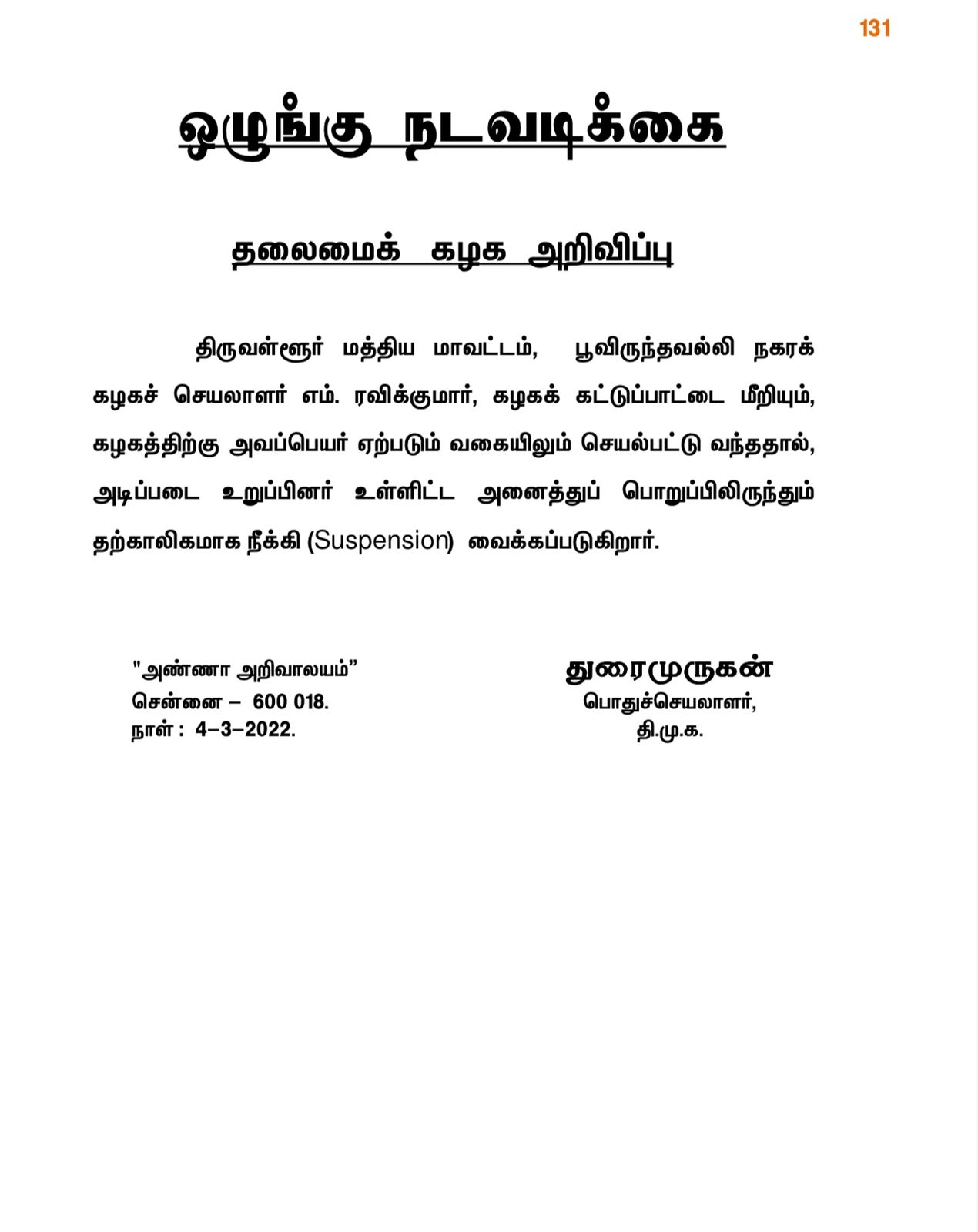 131

ஒழுங்கு நடவடிக்கை

தலைமைக் கழக அறிவிப்பு

திருவள்ளூர் மத்திய மாவட்டம், பூவிருந்தவல்லி நகரக் கழகச் செயலாளர் எம். ரவிக்குமார், கழகக் கட்டுப்பாட்டை மீறியும், கழகத்திற்கு அவப்பெயர் ஏற்படும் வகையிலும் செயல்பட்டு வந்ததால், அடிப்படை உறுப்பினர் உள்ளிட்ட அனைத்துப் பொறுப்பிலிருந்தும் தற்காலிகமாக நீக்கி (Suspension) வைக்கப்படுகிறார்.

"அண்ணா அறிவாலயம்"
சென்னை – 600 018.
நாள் : 4–3–2022.

துரைமுருகன்
பொதுச்செயலாளர்,
தி.மு.க.